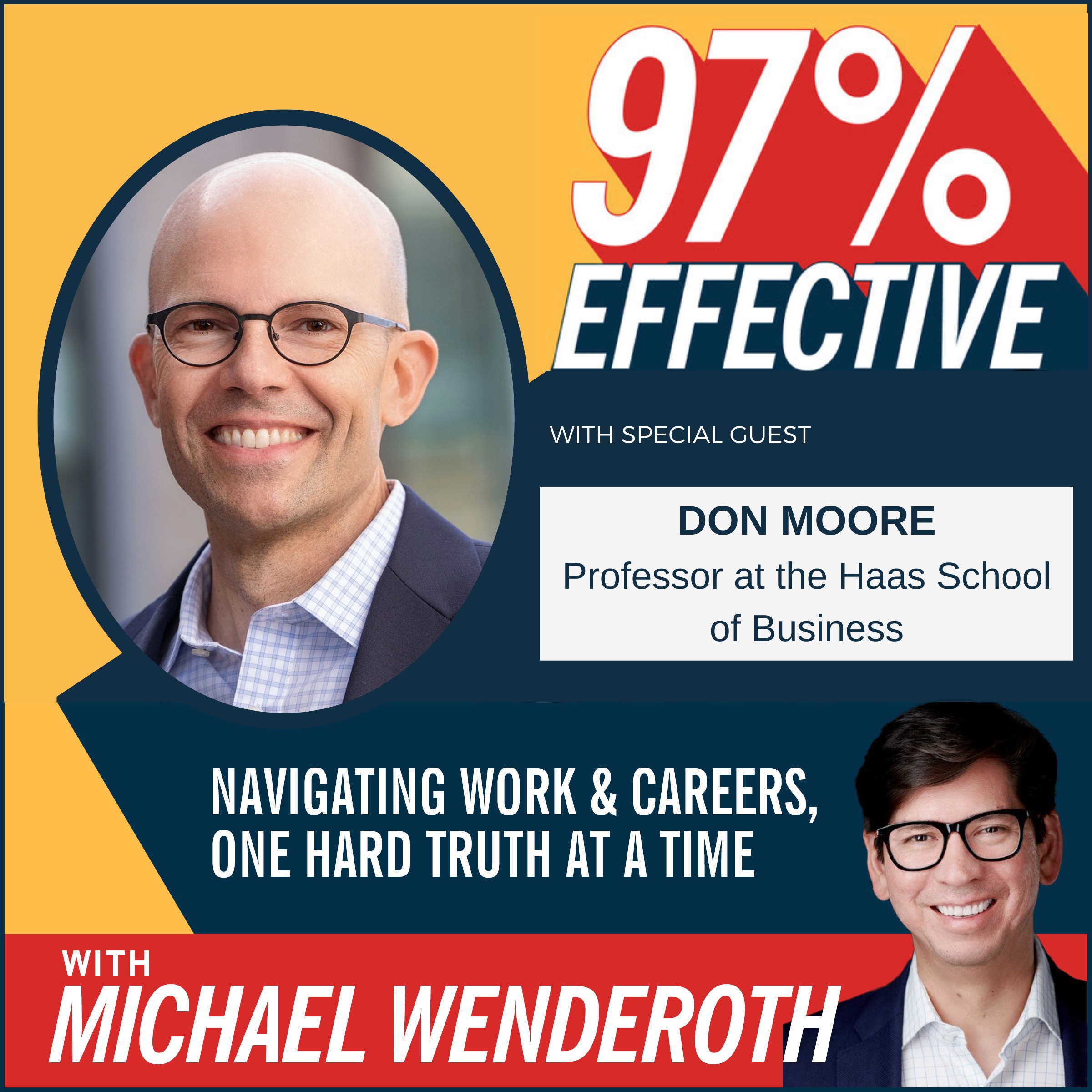 97%
EFFECTIVE

WITH SPECIAL GUEST

DON MOORE
Professor at the Haas School of Business

NAVIGATING WORK & CAREERS, ONE HARD TRUTH AT A TIME

WITH
MICHAEL WENDEROTH